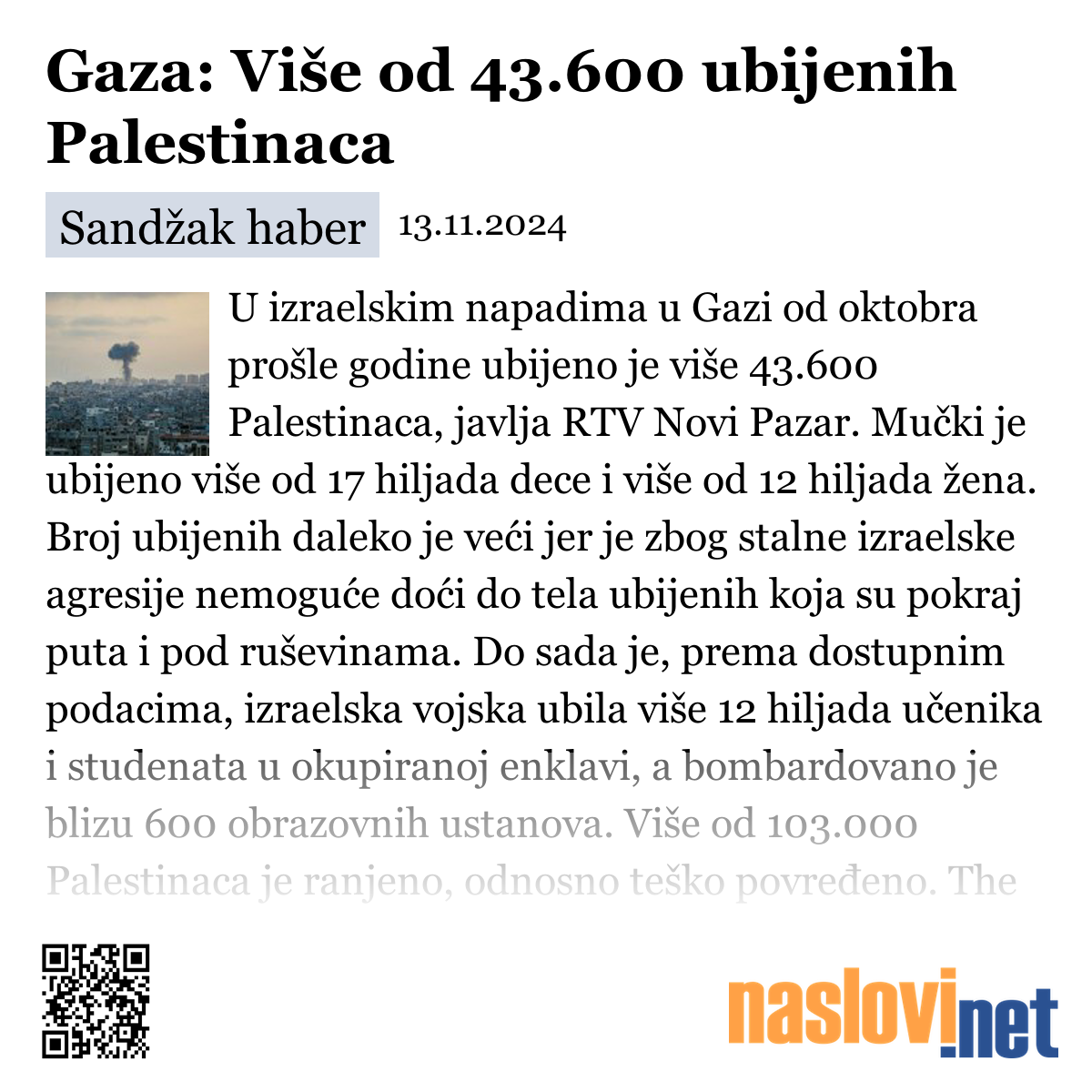 Gaza: Više od 43.600 ubijenih Palestinaca

Sandžak haber 13.11.2024

U izraelskim napadima u Gazi od oktobra prošle godine ubijeno je više 43.600 Palestinaca, javlja RTV Novi Pazar. Mučki je ubijeno više od 17 hiljada dece i više od 12 hiljada žena. Broj ubijenih daleko je veći jer je zbog stalne izraelske agresije nemoguće doći do tela ubijenih koja su pokraj puta i pod ruševinama. Do sada je, prema dostupnim podacima, izraelska vojska ubila više 12 hiljada učenika i studenata u okupiranoj enklavi, a bombardovano je blizu 600 obrazovnih ustanova. Više od 103.000 Palestinaca je ranjeno, odnosno teško povređeno. The

naslovi.net